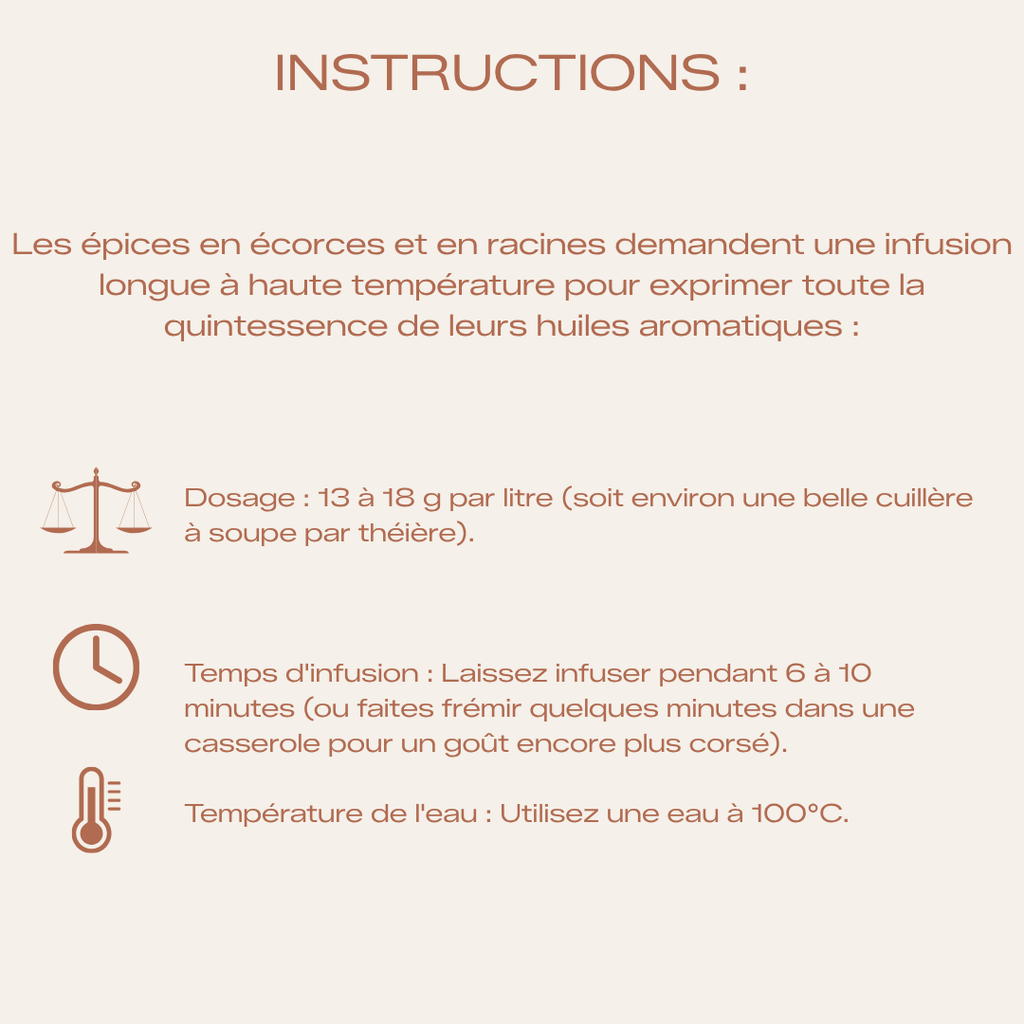 INSTRUCTIONS :

Les épices en écorces et en racines demandent une infusion longue à haute température pour exprimer toute la quintessence de leurs huiles aromatiques :

Dosage : 13 à 18 g par litre (soit environ une belle cuillère à soupe par théière).

Temps d'infusion : Laissez infuser pendant 6 à 10 minutes (ou faites frémir quelques minutes dans une casserole pour un goût encore plus corsé).

Température de l'eau : Utilisez une eau à 100°C.